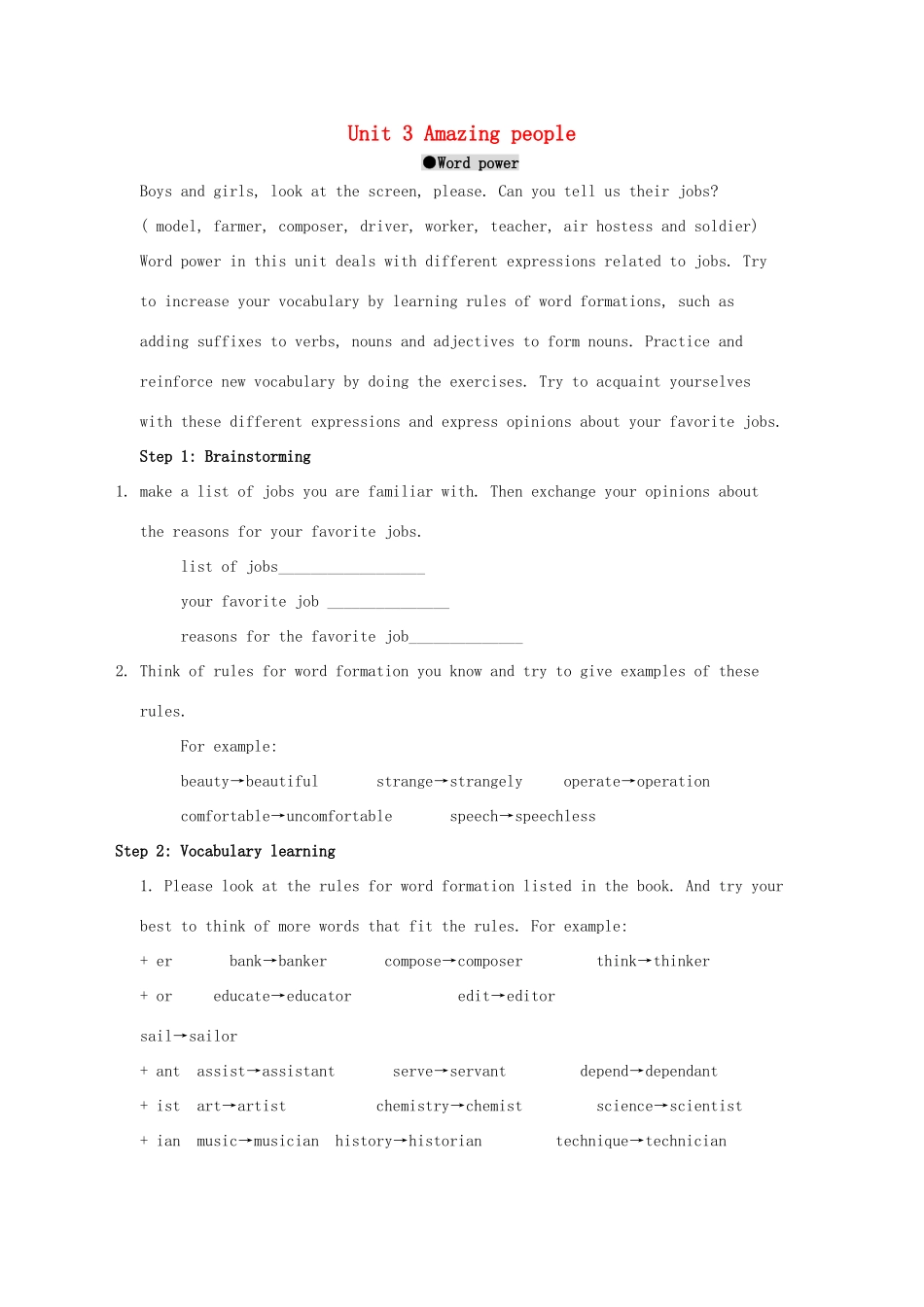 Unit 3 Amazing people

●Word power

Boys and girls, look at the screen, please. Can you tell us their jobs?

( model, farmer, composer, driver, worker, teacher, air hostess and soldier)

Word power in this unit deals with different expressions related to jobs. Try to increase your vocabulary by learning rules of word formations, such as adding suffixes to verbs, nouns and adjectives to form nouns. Practice and reinforce new vocabulary by doing the exercises. Try to acquaint yourselves with these different expressions and express opinions about your favorite jobs.

Step 1: Brainstorming

1. make a list of jobs you are familiar with. Then exchange your opinions about the reasons for your favorite jobs.

list of jobs__________________

your favorite job _______________

reasons for the favorite job______________

2. Think of rules for word formation you know and try to give examples of these rules.

For example:

beauty→beautiful strange→strangely operate→operation

comfortable→uncomfortable speech→speechless

Step 2: Vocabulary learning

1. Please look at the rules for word formation listed in the book. And try your best to think of more words that fit the rules. For example:

+ er bank→banker compose→composer think→thinker

+ or educate→educator edit→editor

sail→sailor

+ ant assist→assistant serve→servant depend→dependant

+ ist art→artist chemistry→chemist science→scientist

+ ian music→musician history→historian technique→technician